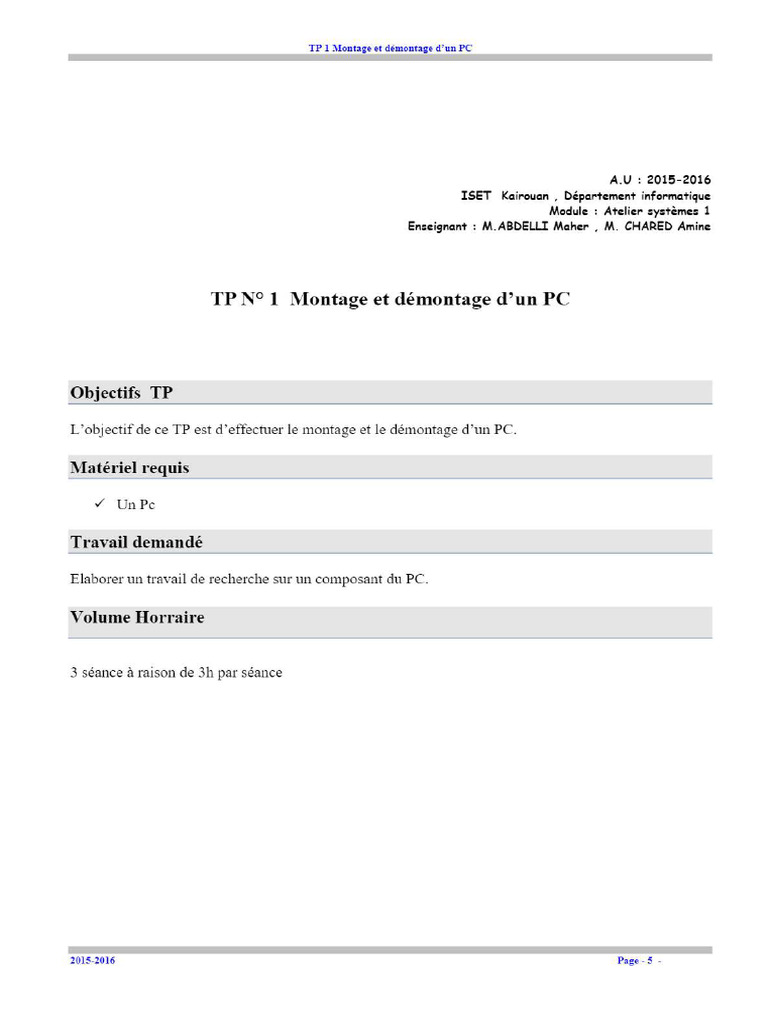 TP 1 Montage et démontage d'un PC

A.U : 2015-2016
ISET Kairouan , Département informatique
Module : Atelier systèmes 1
Enseignant : M.ABDELLI Maher , M. CHARED Amine

TP N° 1 Montage et démontage d'un PC

Objectifs TP

L'objectif de ce TP est d'effectuer le montage et le démontage d'un PC.

Matériel requis

✓ Un Pc

Travail demandé

Elaborer un travail de recherche sur un composant du PC.

Volume Horraire

3 séance à raison de 3h par séance

2015-2016

Page - 5 -